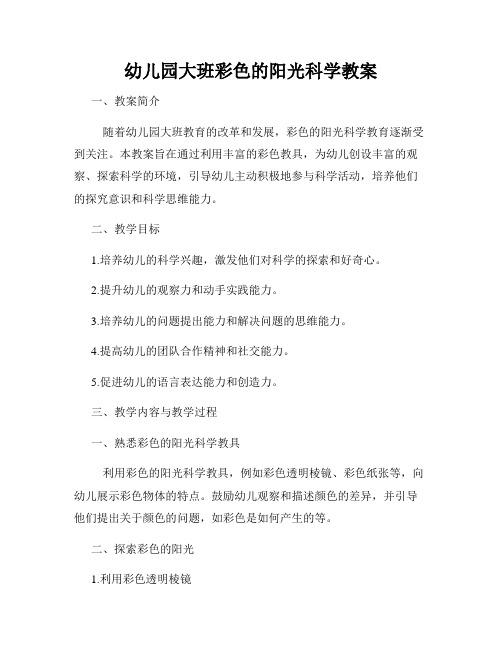 幼儿园大班彩色的阳光科学教案

一、教案简介

随着幼儿园大班教育的改革和发展，彩色的阳光科学教育逐渐受到关注。本教案旨在通过利用丰富的彩色教具，为幼儿创设丰富的观察、探索科学的环境，引导幼儿主动积极地参与科学活动，培养他们的探究意识和科学思维能力。

二、教学目标

1.培养幼儿的科学兴趣，激发他们对科学的探索和好奇心。

2.提升幼儿的观察力和动手实践能力。

3.培养幼儿的问题提出能力和解决问题的思维能力。

4.提高幼儿的团队合作精神和社交能力。

5.促进幼儿的语言表达能力和创造力。

三、教学内容与教学过程

一、熟悉彩色的阳光科学教具

利用彩色的阳光科学教具，例如彩色透明棱镜、彩色纸张等，向幼儿展示彩色物体的特点。鼓励幼儿观察和描述颜色的差异，并引导他们提出关于颜色的问题，如彩色是如何产生的等。

二、探索彩色的阳光

1.利用彩色透明棱镜